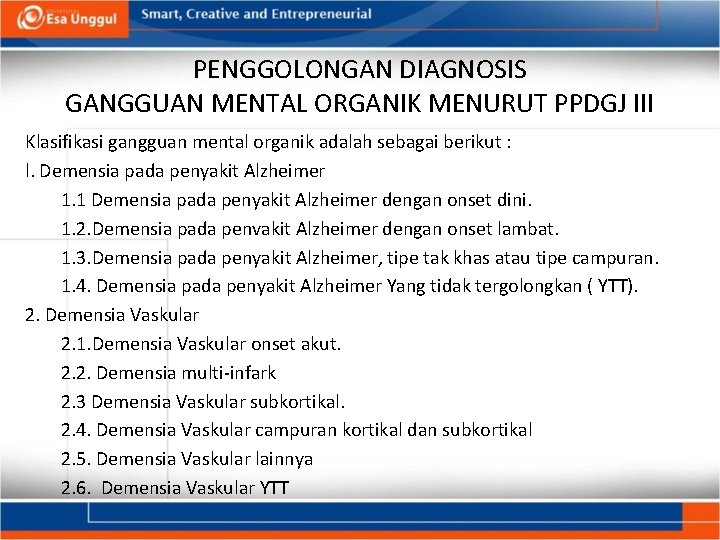 Esa Unggul

Smart, Creative and Entrepreneurial

PENGGOLONGAN DIAGNOSIS
GANGGUAN MENTAL ORGANIK MENURUT PPDGJ III

Klasifikasi gangguan mental organik adalah sebagai berikut :

l. Demensia pada penyakit Alzheimer

1.1 Demensia pada penyakit Alzheimer dengan onset dini.

1.2.Demensia pada penvakit Alzheimer dengan onset lambat.

1.3.Demensia pada penyakit Alzheimer, tipe tak khas atau tipe campuran.

1.4. Demensia pada penyakit Alzheimer Yang tidak tergolongkan ( YTT).

2. Demensia Vaskular

2.1.Demensia Vaskular onset akut.

2.2. Demensia multi-infark

2.3 Demensia Vaskular subkortikal.

2.4. Demensia Vaskular campuran kortikal dan subkortikal

2.5. Demensia Vaskular lainnya

2.6. Demensia Vaskular YTT